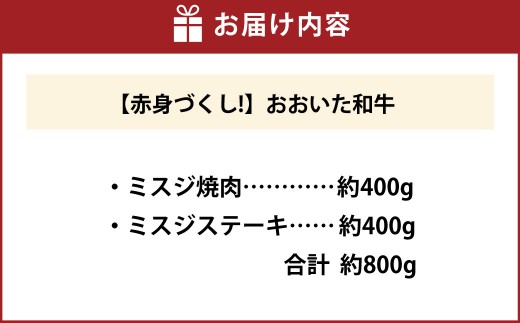 お届け内容

【赤身づくし!】おおいた和牛

・ミスジ焼肉…………約400g
・ミスジステーキ……約400g
合計 約800g